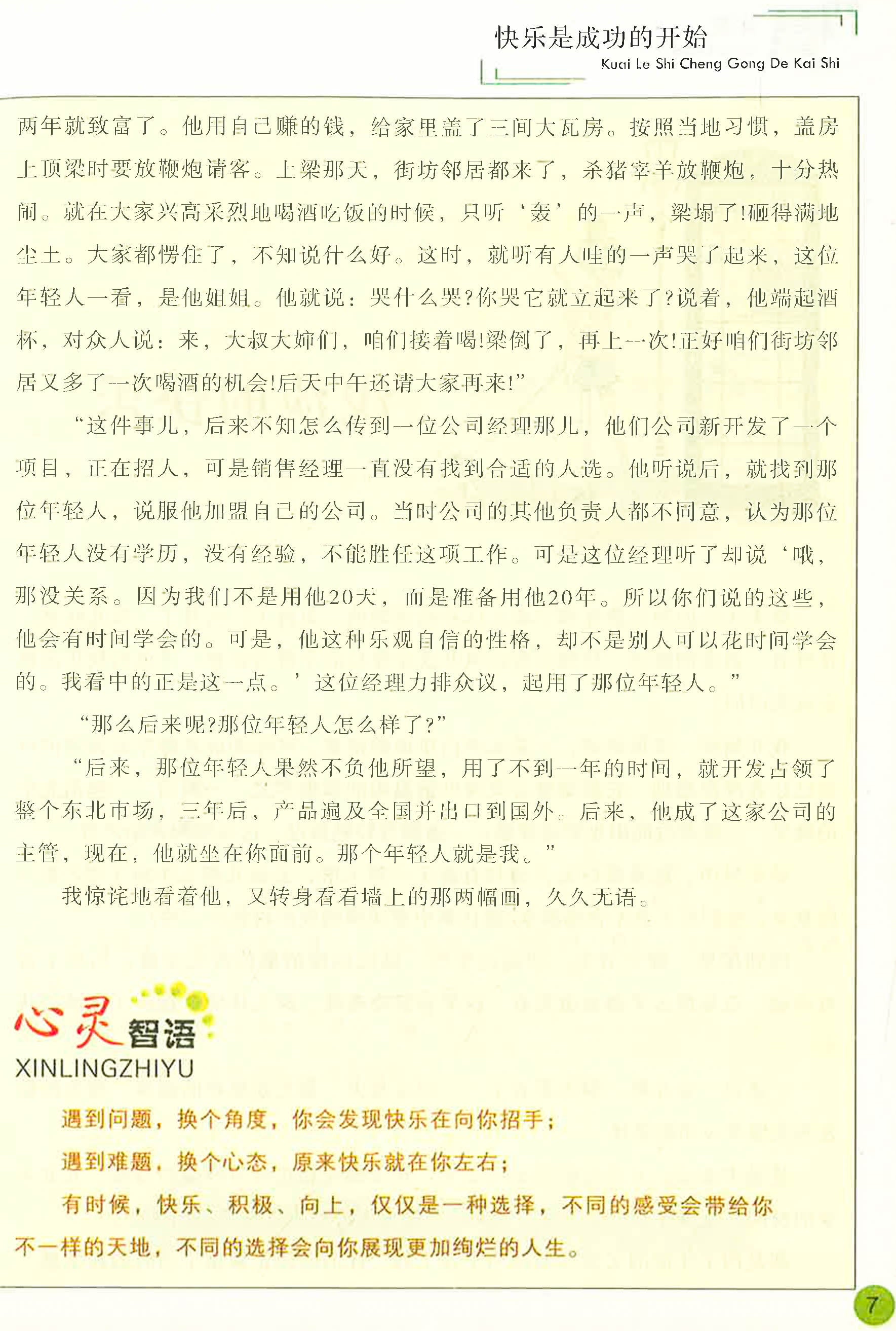 快乐是成功的开始
Kuai Le Shi Cheng Gong De Kai Shi

两年就致富了。他用自己赚的钱，给家里盖了三间大瓦房。按照当地习惯，盖房上顶梁时要放鞭炮请客。上梁那天，街坊邻居都来了，杀猪宰羊放鞭炮，十分热闹。就在大家兴高采烈地喝酒吃饭的时候，只听‘轰’的一声，梁塌了!砸得满地尘土。大家都愣住了，不知说什么好。这时，就听有人哇的一声哭了起来，这位年轻人一看，是他姐姐。他就说：哭什么哭?你哭它就立起来了?说着，他端起酒杯，对众人说：来，大叔大婶们，咱们接着喝!梁倒了，再上一次!正好咱们街坊邻居又多了一次喝酒的机会!后天中午还请大家再来!”

“这件事儿，后来不知怎么传到一位公司经理那儿，他们公司新开发了一个项目，正在招人，可是销售经理一直没有找到合适的人选。他听说后，就找到那位年轻人，说服他加盟自己的公司。当时公司的其他负责人都不同意，认为那位年轻人没有学历，没有经验，不能胜任这项工作。可是这位经理听了却说‘哦，那没关系。因为我们不是用他20天，而是准备用他20年。所以你们说的这些，他会有时间学会的。可是，他这种乐观自信的性格，却不是别人可以花时间学会的。我看中的正是这一点。’这位经理力排众议，起用了那位年轻人。”

“那么后来呢?那位年轻人怎么样了?”

“后来，那位年轻人果然不负他所望，用了不到一年的时间，就开发占领了整个东北市场，三年后，产品遍及全国并出口到国外。后来，他成了这家公司的主管，现在，他就坐在你面前。那个年轻人就是我。”

我惊诧地看着他，又转身看看墙上的那两幅画，久久无语。

心灵智语
XINLINGZHIYU

遇到问题，换个角度，你会发现快乐在向你招手；

遇到难题，换个心态，原来快乐就在你左右；

有时候，快乐、积极、向上，仅仅是一种选择，不同的感受会带给你不一样的天地，不同的选择会向你展现更加绚烂的人生。

7